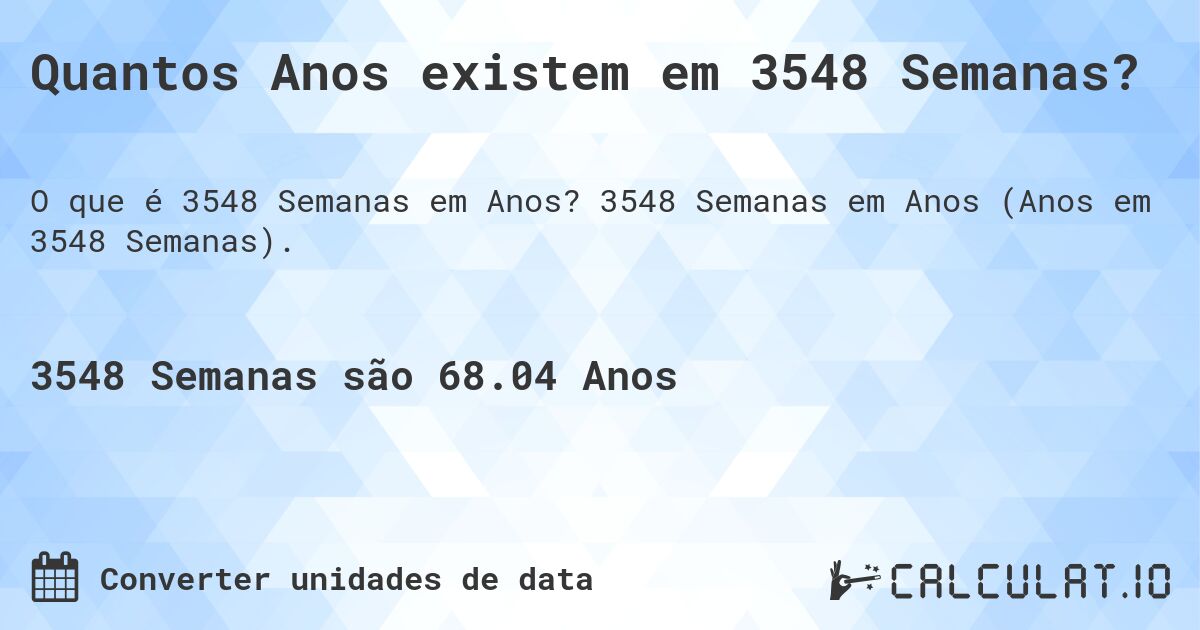 Quantos Anos existem em 3548 Semanas?

O que é 3548 Semanas em Anos? 3548 Semanas em Anos (Anos em 3548 Semanas).

3548 Semanas são 68.04 Anos

Converter unidades de data

CALCULAT.IO